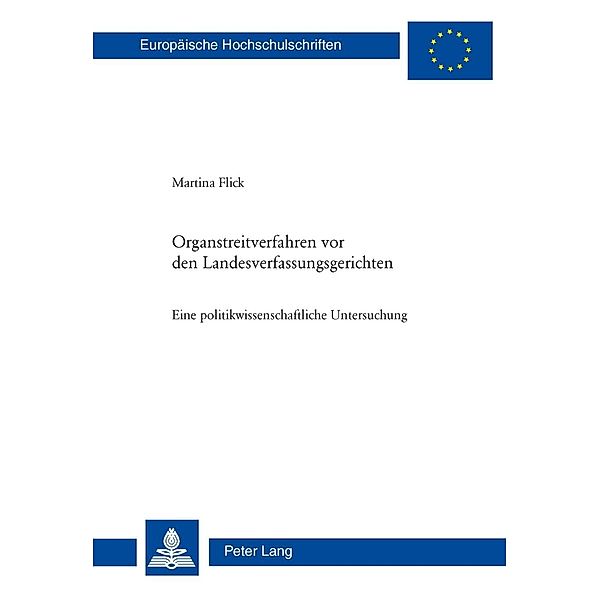 Europäische Hochschulschriften

Martina Flick

Organstreitverfahren vor den Landesverfassungsgerichten

Eine politikwissenschaftliche Untersuchung

Peter Lang